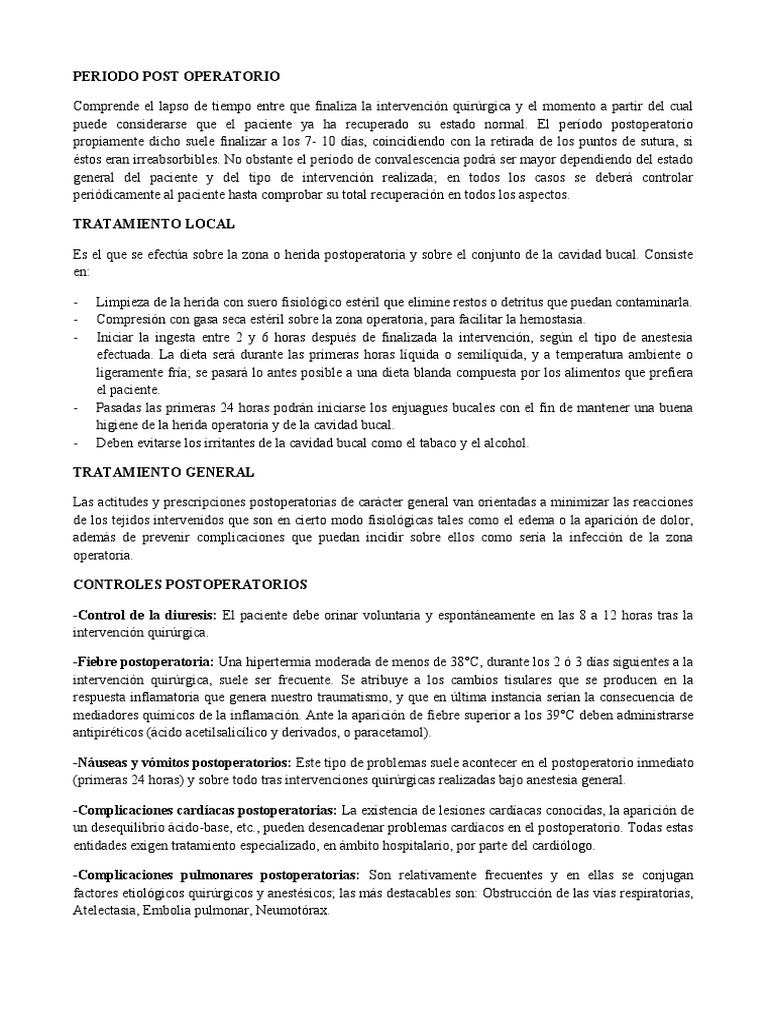 PERIODO POST OPERATORIO

Comprende el lapso de tiempo entre que finaliza la intervención quirúrgica y el momento a partir del cual puede considerarse que el paciente ya ha recuperado su estado normal. El período postoperatorio propiamente dicho suele finalizar a los 7- 10 días, coincidiendo con la retirada de los puntos de sutura, si éstos eran irreabsorbibles. No obstante el período de convalescencia podrá ser mayor dependiendo del estado general del paciente y del tipo de intervención realizada; en todos los casos se deberá controlar periódicamente al paciente hasta comprobar su total recuperación en todos los aspectos.

TRATAMIENTO LOCAL

Es el que se efectúa sobre la zona o herida postoperatoria y sobre el conjunto de la cavidad bucal. Consiste en:

- Limpieza de la herida con suero fisiológico estéril que elimine restos o detritus que puedan contaminarla.
- Compresión con gasa seca estéril sobre la zona operatoria, para facilitar la hemostasia.
- Iniciar la ingesta entre 2 y 6 horas después de finalizada la intervención, según el tipo de anestesia efectuada. La dieta será durante las primeras horas líquida o semilíquida, y a temperatura ambiente o ligeramente fría; se pasará lo antes posible a una dieta blanda compuesta por los alimentos que prefiera el paciente.
- Pasadas las primeras 24 horas podrán iniciarse los enjuagues bucales con el fin de mantener una buena higiene de la herida operatoria y de la cavidad bucal.
- Deben evitarse los irritantes de la cavidad bucal como el tabaco y el alcohol.

TRATAMIENTO GENERAL

Las actitudes y prescripciones postoperatorias de carácter general van orientadas a minimizar las reacciones de los tejidos intervenidos que son en cierto modo fisiológicas tales como el edema o la aparición de dolor, además de prevenir complicaciones que puedan incidir sobre ellos como sería la infección de la zona operatoria.

CONTROLES POSTOPERATORIOS

-Control de la diuresis: El paciente debe orinar voluntaria y espontáneamente en las 8 a 12 horas tras la intervención quirúrgica.

-Fiebre postoperatoria: Una hipertermia moderada de menos de 38°C, durante los 2 ó 3 días siguientes a la intervención quirúrgica, suele ser frecuente. Se atribuye a los cambios tisulares que se producen en la respuesta inflamatoria que genera nuestro traumatismo, y que en última instancia serían la consecuencia de mediadores químicos de la inflamación. Ante la aparición de fiebre superior a los 39°C deben administrarse antipiréticos (ácido acetilsalicílico y derivados, o paracetamol).

-Náuseas y vómitos postoperatorios: Este tipo de problemas suele acontecer en el postoperatorio inmediato (primeras 24 horas) y sobre todo tras intervenciones quirúrgicas realizadas bajo anestesia general.

-Complicaciones cardíacas postoperatorias: La existencia de lesiones cardíacas conocidas, la aparición de un desequilibrio ácido-base, etc., pueden desencadenar problemas cardíacos en el postoperatorio. Todas estas entidades exigen tratamiento especializado, en ámbito hospitalario, por parte del cardiólogo.

-Complicaciones pulmonares postoperatorias: Son relativamente frecuentes y en ellas se conjugan factores etiológicos quirúrgicos y anestésicos; las más destacables son: Obstrucción de las vías respiratorias, Atelectasia, Embolia pulmonar, Neumotórax.